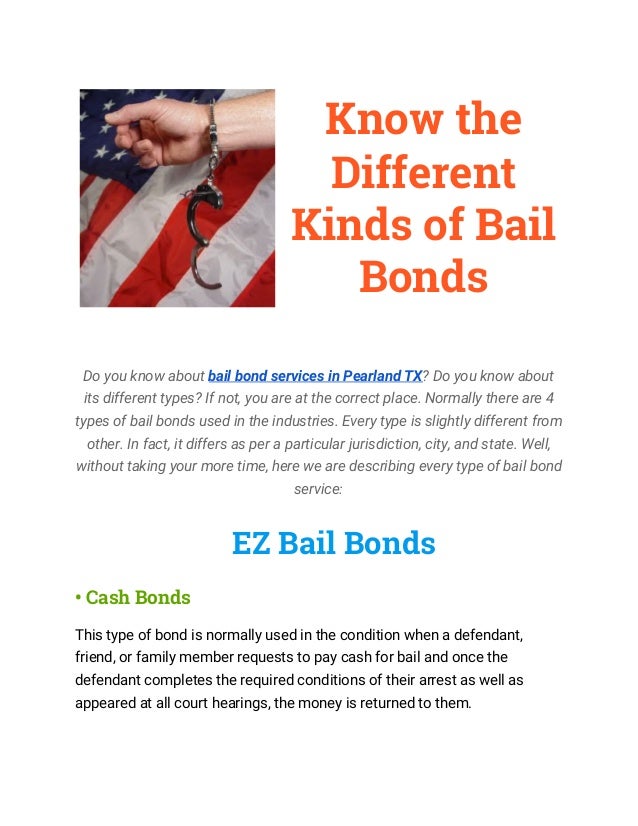 Know the Different Kinds of Bail Bonds

Do you know about bail bond services in Pearland TX? Do you know about its different types? If not, you are at the correct place. Normally there are 4 types of bail bonds used in the industries. Every type is slightly different from other. In fact, it differs as per a particular jurisdiction, city, and state. Well, without taking your more time, here we are describing every type of bail bond service:

EZ Bail Bonds

• Cash Bonds

This type of bond is normally used in the condition when a defendant, friend, or family member requests to pay cash for bail and once the defendant completes the required conditions of their arrest as well as appeared at all court hearings, the money is returned to them.